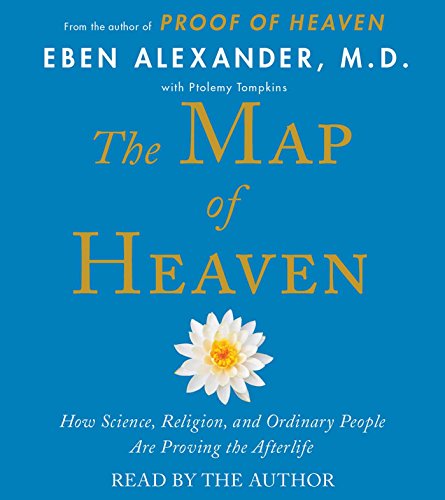 From the author of PROOF OF HEAVEN
EBEN ALEXANDER, M.D.
with Ptolemy Tompkins

The MAP of HEAVEN

How Science, Religion, and Ordinary People Are Proving the Afterlife

READ BY THE AUTHOR